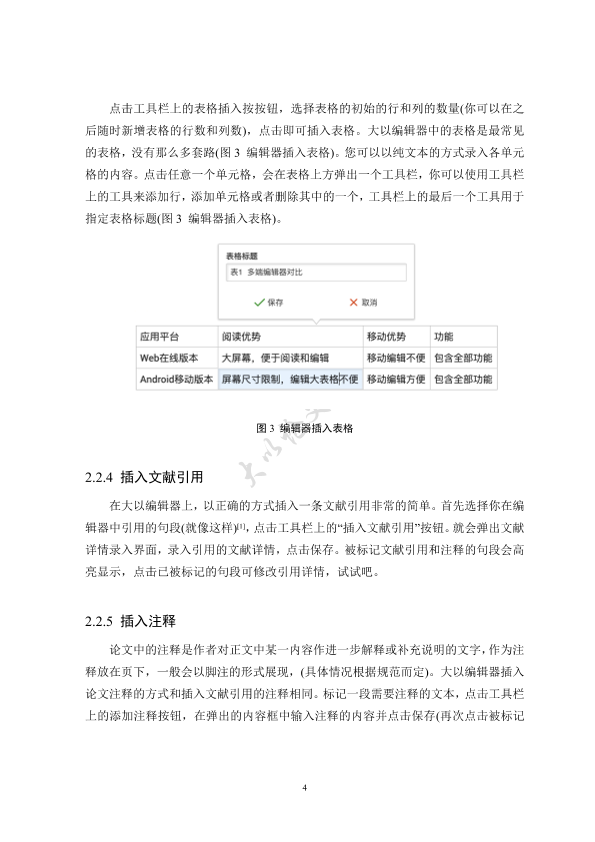 点击工具栏上的表格插入按按钮，选择表格的初始的行和列的数量(你可以在之后随时新增表格的行数和列数)，点击即可插入表格。大以编辑器中的表格是最常见的表格，没有那么多套路(图 3 编辑器插入表格)。您可以以纯文本的方式录入各单元格的内容。点击任意一个单元格，会在表格上方弹出一个工具栏，你可以使用工具栏上的工具来添加行，添加单元格或者删除其中的一个，工具栏上的最后一个工具用于指定表格标题(图 3 编辑器插入表格)。

表格标题
表1 多端编辑器对比
保存
取消

| 应用平台 | 阅读优势 | 移动优势 | 功能 |
|---|---|---|---|
| Web在线版本 | 大屏幕，便于阅读和编辑 | 移动编辑不便 | 包含全部功能 |
| Android移动版本 | 屏幕尺寸限制，编辑大表格不便 | 移动编辑方便 | 包含全部功能 |

图 3 编辑器插入表格

大以论文

2.2.4 插入文献引用

在大以编辑器上，以正确的方式插入一条文献引用非常的简单。首先选择你在编辑器中引用的句段(就像这样)$^{[1]}$，点击工具栏上的“插入文献引用”按钮。就会弹出文献详情录入界面，录入引用的文献详情，点击保存。被标记文献引用和注释的句段会高亮显示，点击已被标记的句段可修改引用详情，试试吧。

2.2.5 插入注释

论文中的注释是作者对正文中某一内容作进一步解释或补充说明的文字，作为注释放在页下，一般会以脚注的形式展现，(具体情况根据规范而定)。大以编辑器插入论文注释的方式和插入文献引用的注释相同。标记一段需要注释的文本，点击工具栏上的添加注释按钮，在弹出的内容框中输入注释的内容并点击保存(再次点击被标记

4